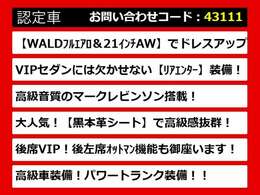 認定車　お問い合わせコード：43111

【WALDﾌﾙｴｱﾛ＆21ｲﾝﾁAW】でドレスアップ

VIPセダンには欠かせない【ﾘｱｴﾝﾀｰ】装備！

高級音質のマークレビンソン搭載！

大人気！【黒本革シート】で高級感抜群！

後席VIP！後左席ｵｯﾄﾏﾝ機能も御座います！

高級車装備！パワートランク装備！！